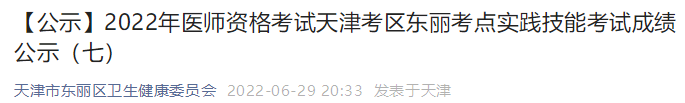 【公示】2022年医师资格考试天津考区东丽考点实践技能考试成绩公示（七）

天津市东丽区卫生健康委员会 2022-06-29 20:33 发表于天津